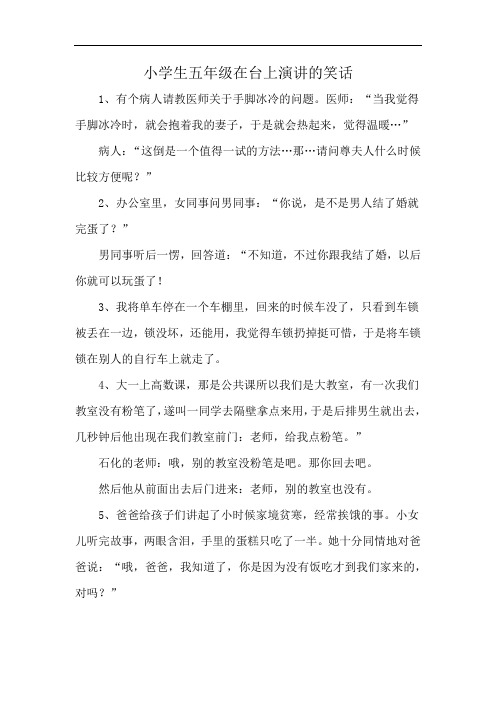 小学生五年级在台上演讲的笑话

1、有个病人请教医师关于手脚冰冷的问题。医师：“当我觉得手脚冰冷时，就会抱着我的妻子，于是就会热起来，觉得温暖…”

病人：“这倒是一个值得一试的方法…那…请问尊夫人什么时候比较方便呢？”

2、办公室里，女同事问男同事：“你说，是不是男人结了婚就完蛋了？”

男同事听后一愣，回答道：“不知道，不过你跟我结了婚，以后你就可以玩蛋了！

3、我将单车停在一个车棚里，回来的时候车没了，只看到车锁被丢在一边，锁没坏，还能用，我觉得车锁扔掉挺可惜，于是将车锁锁在别人的自行车上就走了。

4、大一上高数课，那是公共课所以我们是大教室，有一次我们教室没有粉笔了，遂叫一同学去隔壁拿点来用，于是后排男生就出去，几秒钟后他出现在我们教室前门：老师，给我点粉笔。”

石化的老师：哦，别的教室没粉笔是吧。那你回去吧。

然后他从前面出去后门进来：老师，别的教室也没有。

5、爸爸给孩子们讲起了小时候家境贫寒，经常挨饿的事。小女儿听完故事，两眼含泪，手里的蛋糕只吃了一半。她十分同情地对爸爸说：“哦，爸爸，我知道了，你是因为没有饭吃才到我们家来的，对吗？”